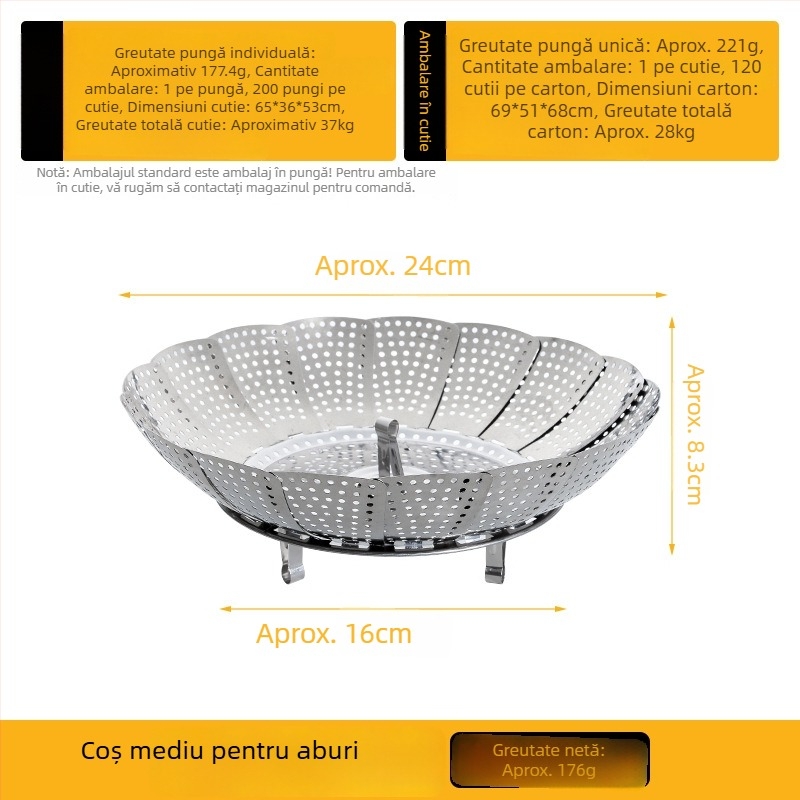 Greutate pungă individuală: Aproximativ 177.4g, Cantitate ambalare: 1 pe pungă, 200 pungi pe cutie, Dimensiuni cutie: 65*36*53cm, Greutate totală cutie: Aproximativ 37kg

Ambalare în cutie

Greutate pungă unică: Aprox. 221g, Cantitate ambalare: 1 pe cutie, 120 cutii pe carton, Dimensiuni carton: 69*51*68cm, Greutate totală carton: Aprox. 28kg

Notă: Ambalajul standard este ambalaj în pungă! Pentru ambalare în cutie, vă rugăm să contactați magazinul pentru comandă.

Aprox. 24cm

Aprox. 8.3cm

Aprox. 16cm

Coș mediu pentru aburi

Greutate netă: Aprox. 176g